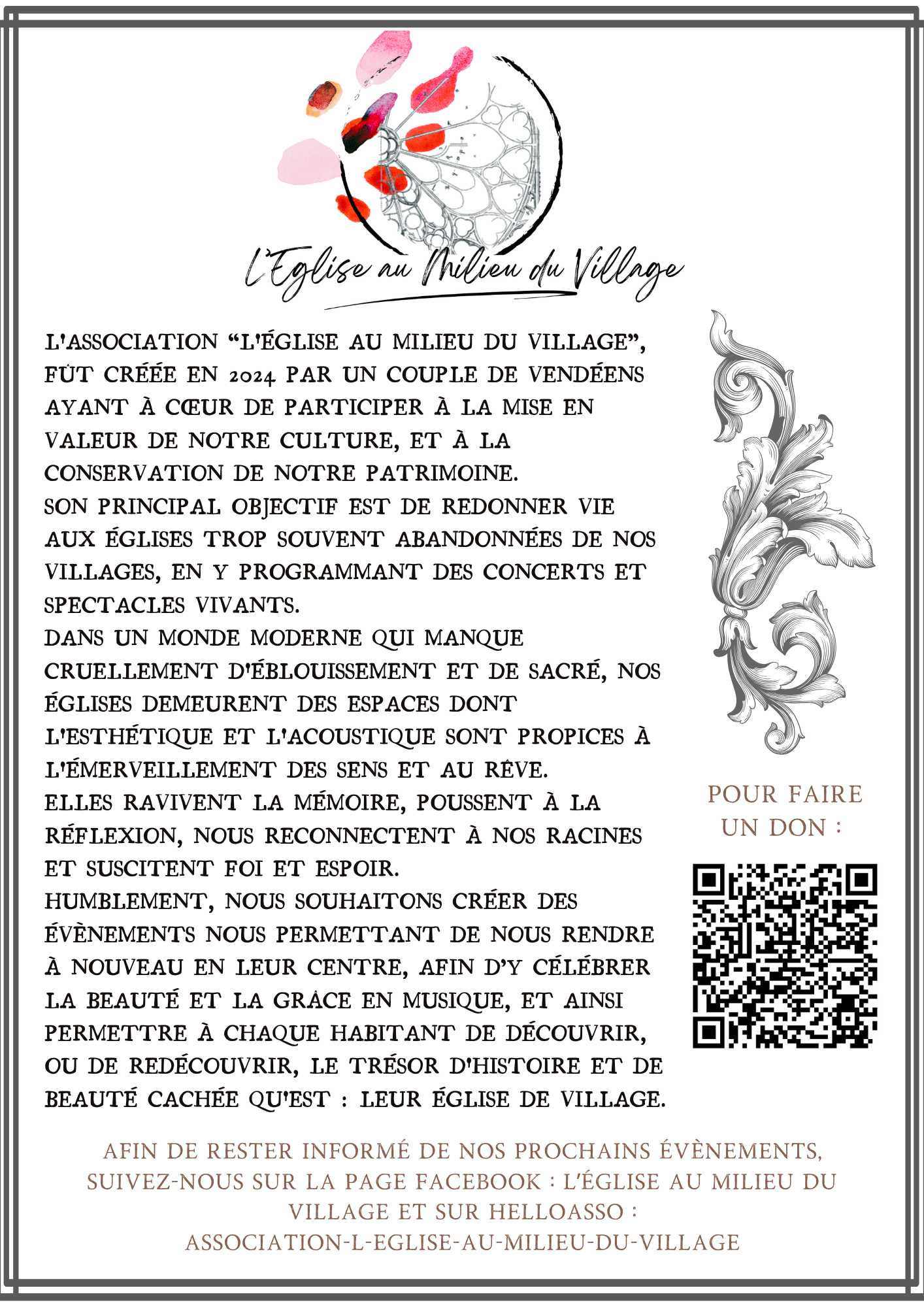 L'Eglise au Milieu du Village

L'ASSOCIATION “L'ÉGLISE AU MILIEU DU VILLAGE”, FÛT CRÉÉE EN 2024 PAR UN COUPLE DE VENDÉENS AYANT À CŒUR DE PARTICIPER À LA MISE EN VALEUR DE NOTRE CULTURE, ET À LA CONSERVATION DE NOTRE PATRIMOINE.
SON PRINCIPAL OBJECTIF EST DE REDONNER VIE AUX ÉGLISES TROP SOUVENT ABANDONNÉES DE NOS VILLAGES, EN Y PROGRAMMANT DES CONCERTS ET SPECTACLES VIVANTS.
DANS UN MONDE MODERNE QUI MANQUE CRUELLEMENT D'ÉBLOUISSEMENT ET DE SACRÉ, NOS ÉGLISES DEMEURENT DES ESPACES DONT L'ESTHÉTIQUE ET L'ACOUSTIQUE SONT PROPICES À L'ÉMERVEILLEMENT DES SENS ET AU RÊVE.
ELLES RAVIVENT LA MÉMOIRE, POUSSENT À LA RÉFLEXION, NOUS RECONNECTENT À NOS RACINES ET SUSCITENT FOI ET ESPOIR.
HUMBLEMENT, NOUS SOUHAITONS CRÉER DES ÉVÈNEMENTS NOUS PERMETTANT DE NOUS RENDRE À NOUVEAU EN LEUR CENTRE, AFIN D'Y CÉLÉBRER LA BEAUTÉ ET LA GRÂCE EN MUSIQUE, ET AINSI PERMETTRE À CHAQUE HABITANT DE DÉCOUVRIR, OU DE REDÉCOUVRIR, LE TRÉSOR D'HISTOIRE ET DE BEAUTÉ CACHÉE QU'EST : LEUR ÉGLISE DE VILLAGE.

POUR FAIRE UN DON :

AFIN DE RESTER INFORMÉ DE NOS PROCHAINS ÉVÈNEMENTS, SUIVEZ-NOUS SUR LA PAGE FACEBOOK : L'ÉGLISE AU MILIEU DU VILLAGE ET SUR HELLOASSO : ASSOCIATION-L-EGLISE-AU-MILIEU-DU-VILLAGE